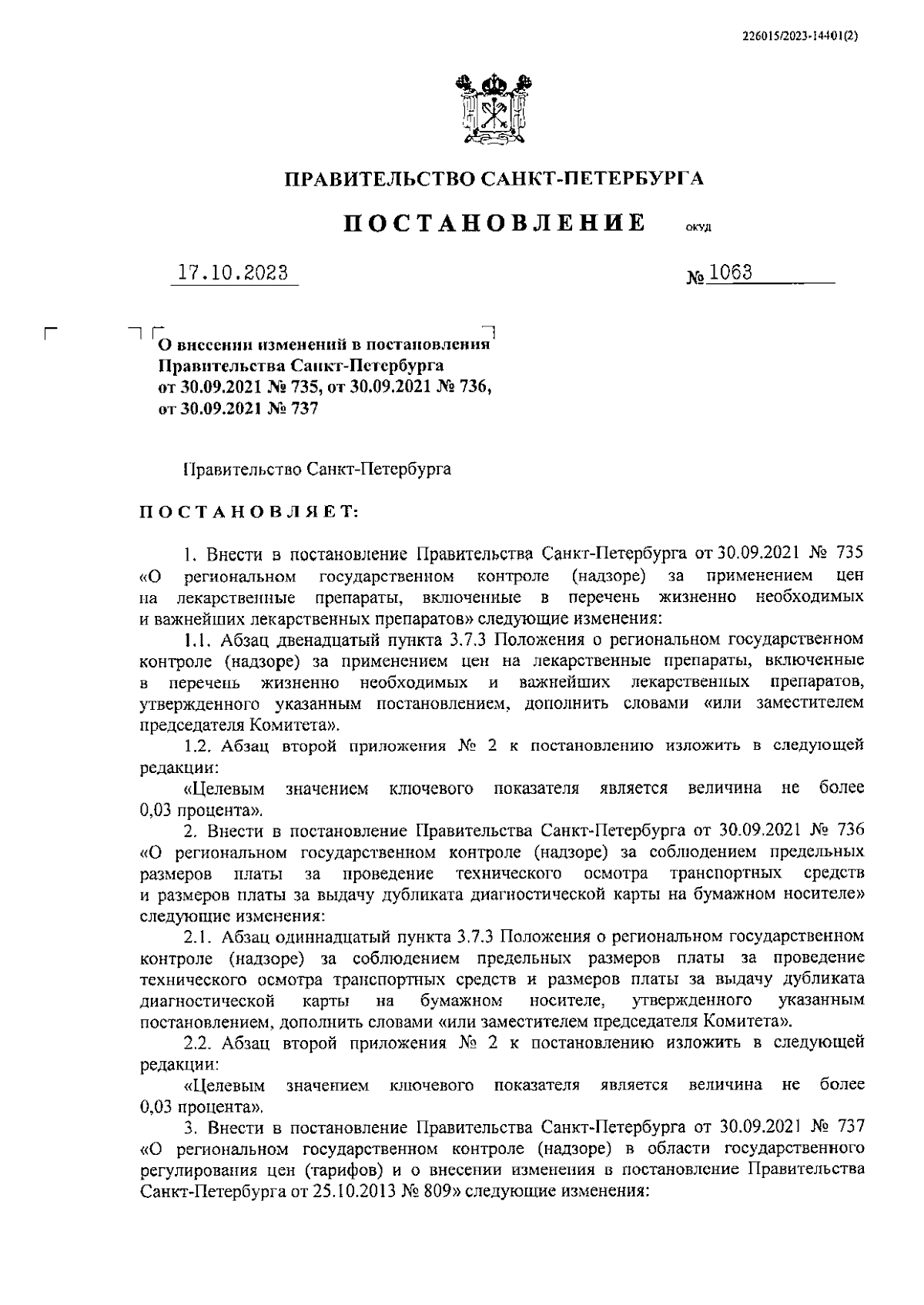 226015/2023-14401(2)

ПРАВИТЕЛЬСТВО САНКТ-ПЕТЕРБУРГА

ПОСТАНОВЛЕНИЕ ОКУД

17.10.2023 № 1063

О внесении изменений в постановления Правительства Санкт-Петербурга от 30.09.2021 № 735, от 30.09.2021 № 736, от 30.09.2021 № 737

Правительство Санкт-Петербурга

ПОСТАНОВЛЯЕТ:

1. Внести в постановление Правительства Санкт-Петербурга от 30.09.2021 № 735 «О региональном государственном контроле (надзоре) за применением цен на лекарственные препараты, включенные в перечень жизненно необходимых и важнейших лекарственных препаратов» следующие изменения:

1.1. Абзац двенадцатый пункта 3.7.3 Положения о региональном государственном контроле (надзоре) за применением цен на лекарственные препараты, включенные в перечень жизненно необходимых и важнейших лекарственных препаратов, утвержденного указанным постановлением, дополнить словами «или заместителем председателя Комитета».

1.2. Абзац второй приложения № 2 к постановлению изложить в следующей редакции:

«Целевым значением ключевого показателя является величина не более 0,03 процента».

2. Внести в постановление Правительства Санкт-Петербурга от 30.09.2021 № 736 «О региональном государственном контроле (надзоре) за соблюдением предельных размеров платы за проведение технического осмотра транспортных средств и размеров платы за выдачу дубликата диагностической карты на бумажном носителе» следующие изменения:

2.1. Абзац одиннадцатый пункта 3.7.3 Положения о региональном государственном контроле (надзоре) за соблюдением предельных размеров платы за проведение технического осмотра транспортных средств и размеров платы за выдачу дубликата диагностической карты на бумажном носителе, утвержденного указанным постановлением, дополнить словами «или заместителем председателя Комитета».

2.2. Абзац второй приложения № 2 к постановлению изложить в следующей редакции:

«Целевым значением ключевого показателя является величина не более 0,03 процента».

3. Внести в постановление Правительства Санкт-Петербурга от 30.09.2021 № 737 «О региональном государственном контроле (надзоре) в области государственного регулирования цен (тарифов) и о внесении изменения в постановление Правительства Санкт-Петербурга от 25.10.2013 № 809» следующие изменения: